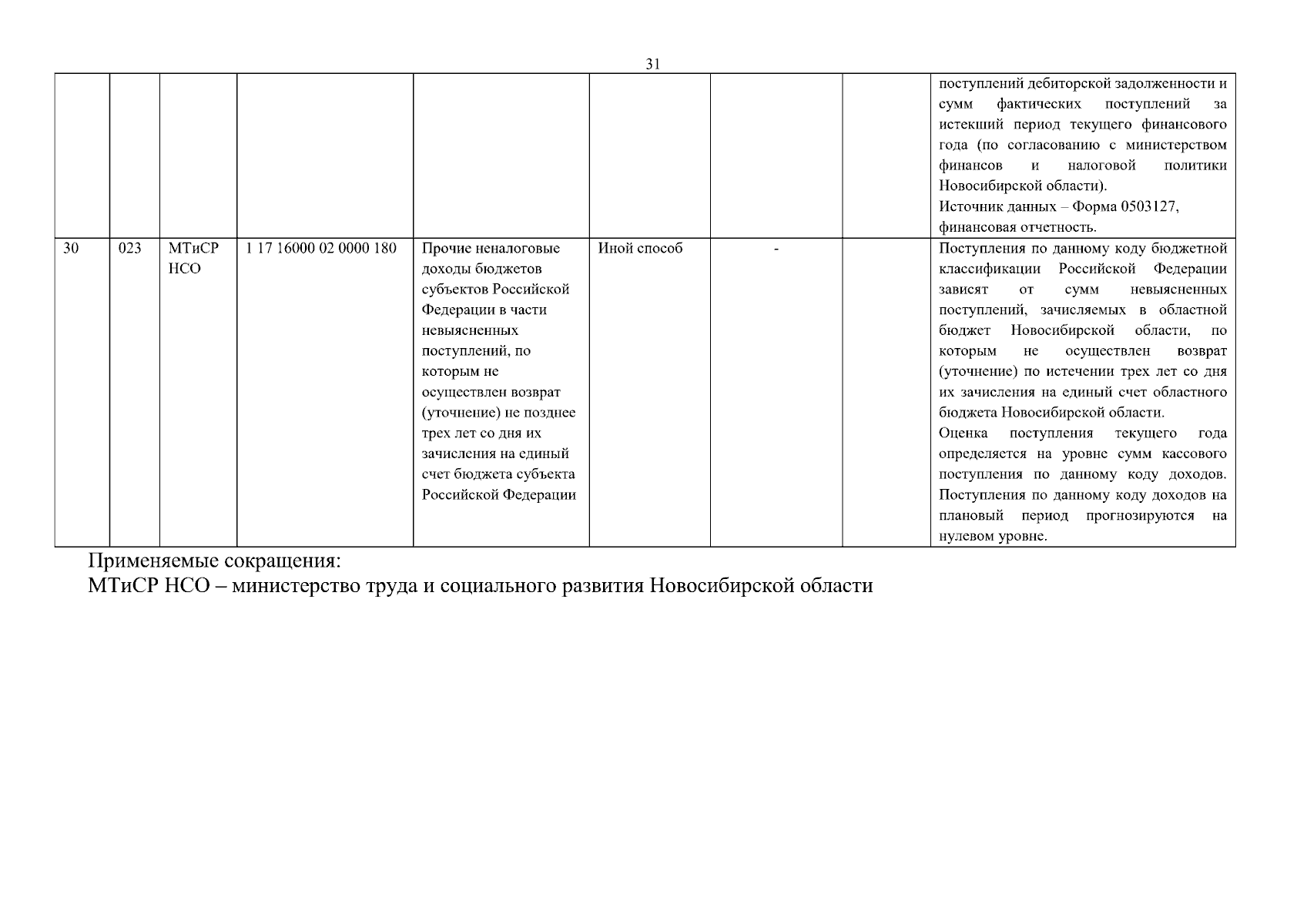 31

| | | | | | | | | |
|---|---|---|---|---|---|---|---|---|
| | | | | | | | | поступлений дебиторской задолженности и сумм фактических поступлений за истекший период текущего финансового года (по согласованию с министерством финансов и налоговой политики Новосибирской области). Источник данных – Форма 0503127, финансовая отчетность. |
| 30 | 023 | МТиСР НСО | 1 17 16000 02 0000 180 | Прочие неналоговые доходы бюджетов субъектов Российской Федерации в части невыясненных поступлений, по которым не осуществлен возврат (уточнение) не позднее трех лет со дня их зачисления на единый счет бюджета субъекта Российской Федерации | Иной способ | - | | Поступления по данному коду бюджетной классификации Российской Федерации зависят от сумм невыясненных поступлений, зачисляемых в областной бюджет Новосибирской области, по которым не осуществлен возврат (уточнение) по истечении трех лет со дня их зачисления на единый счет областного бюджета Новосибирской области. Оценка поступления текущего года определяется на уровне сумм кассового поступления по данному коду доходов. Поступления по данному коду доходов на плановый период прогнозируются на нулевом уровне. |

Применяемые сокращения:
МТиСР НСО – министерство труда и социального развития Новосибирской области